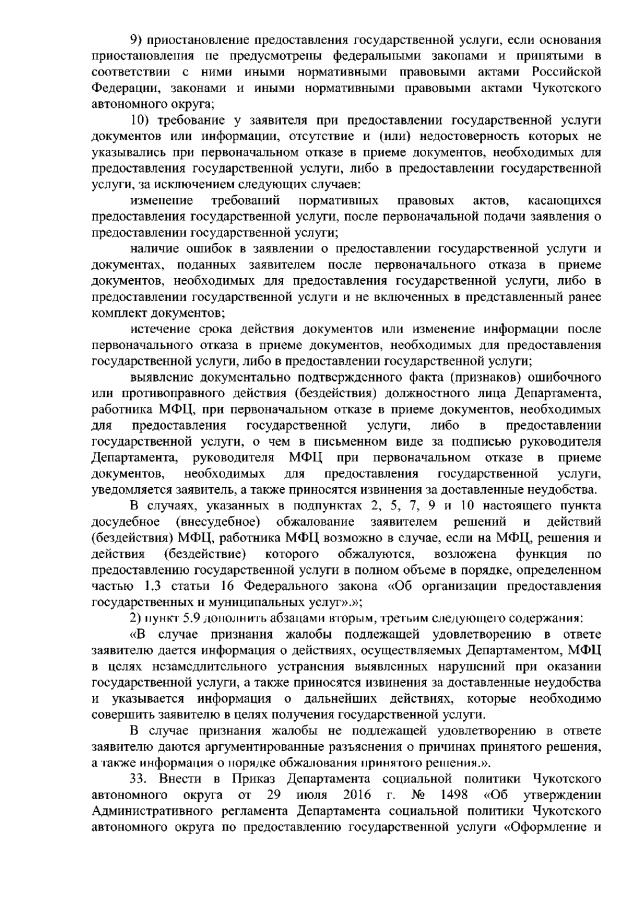 9) приостановление предоставления государственной услуги, если основания приостановления не предусмотрены федеральными законами и принятыми в соответствии с ними иными нормативными правовыми актами Российской Федерации, законами и иными нормативными правовыми актами Чукотского автономного округа;

10) требование у заявителя при предоставлении государственной услуги документов или информации, отсутствие и (или) недостоверность которых не указывались при первоначальном отказе в приеме документов, необходимых для предоставления государственной услуги, либо в предоставлении государственной услуги, за исключением следующих случаев:

изменение требований нормативных правовых актов, касающихся предоставления государственной услуги, после первоначальной подачи заявления о предоставлении государственной услуги;

наличие ошибок в заявлении о предоставлении государственной услуги и документах, поданных заявителем после первоначального отказа в приеме документов, необходимых для предоставления государственной услуги, либо в предоставлении государственной услуги и не включенных в представленный ранее комплект документов;

истечение срока действия документов или изменение информации после первоначального отказа в приеме документов, необходимых для предоставления государственной услуги, либо в предоставлении государственной услуги;

выявление документально подтвержденного факта (признаков) ошибочного или противоправного действия (бездействия) должностного лица Департамента, работника МФЦ, при первоначальном отказе в приеме документов, необходимых для предоставления государственной услуги, либо в предоставлении государственной услуги, о чем в письменном виде за подписью руководителя Департамента, руководителя МФЦ при первоначальном отказе в приеме документов, необходимых для предоставления государственной услуги, уведомляется заявитель, а также приносятся извинения за доставленные неудобства.

В случаях, указанных в подпунктах 2, 5, 7, 9 и 10 настоящего пункта досудебное (внесудебное) обжалование заявителем решений и действий (бездействия) МФЦ, работника МФЦ возможно в случае, если на МФЦ, решения и действия (бездействие) которого обжалуются, возложена функция по предоставлению государственной услуги в полном объеме в порядке, определенном частью 1.3 статьи 16 Федерального закона «Об организации предоставления государственных и муниципальных услуг».»;

2) пункт 5.9 дополнить абзацами вторым, третьим следующего содержания:

«В случае признания жалобы подлежащей удовлетворению в ответе заявителю дается информация о действиях, осуществляемых Департаментом, МФЦ в целях незамедлительного устранения выявленных нарушений при оказании государственной услуги, а также приносятся извинения за доставленные неудобства и указывается информация о дальнейших действиях, которые необходимо совершить заявителю в целях получения государственной услуги.

В случае признания жалобы не подлежащей удовлетворению в ответе заявителю даются аргументированные разъяснения о причинах принятого решения, а также информация о порядке обжалования принятого решения.».

33. Внести в Приказ Департамента социальной политики Чукотского автономного округа от 29 июля 2016 г. № 1498 «Об утверждении Административного регламента Департамента социальной политики Чукотского автономного округа по предоставлению государственной услуги «Оформление и